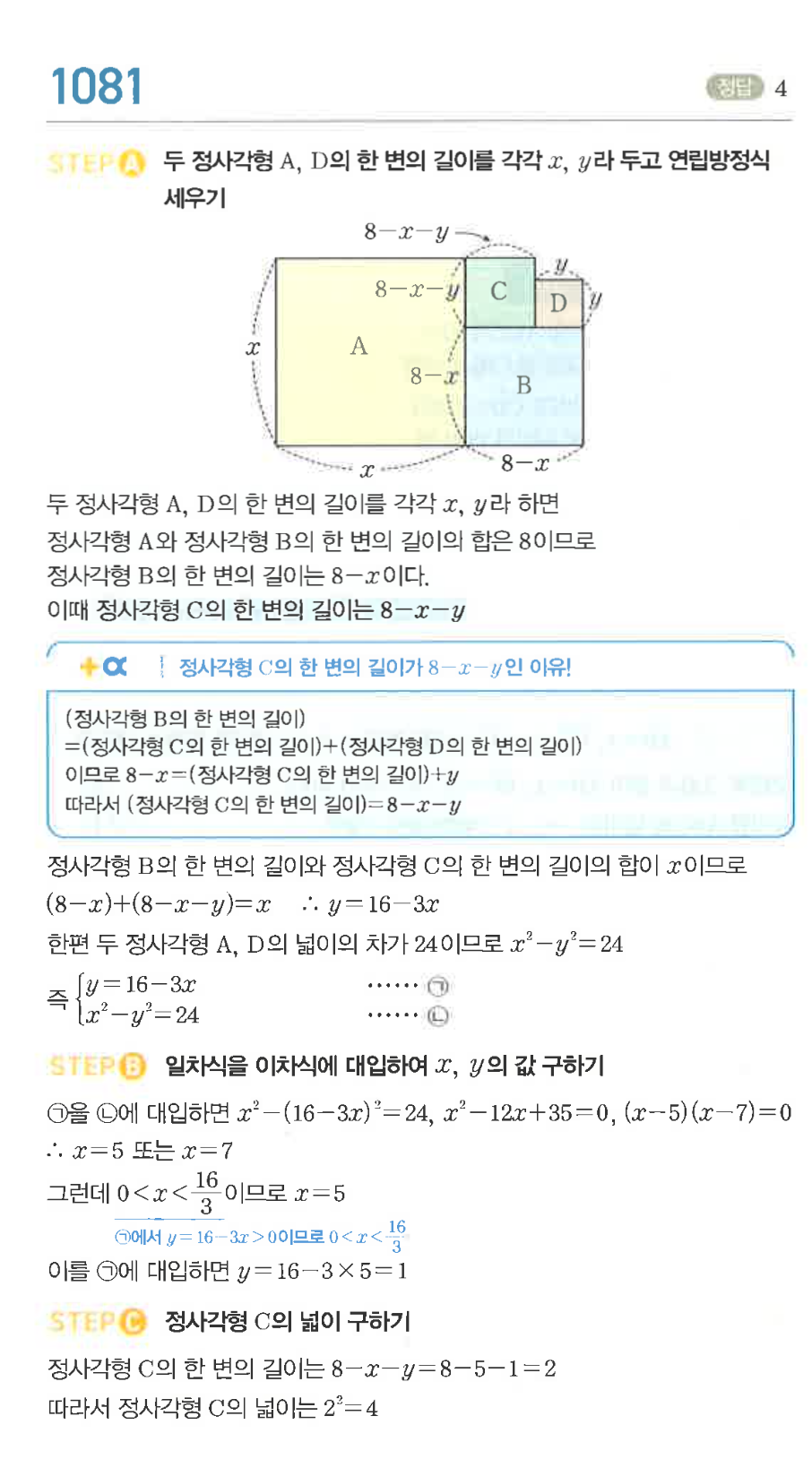 1081

정답 4

STEP A 두 정사각형 A, D의 한 변의 길이를 각각 $x$, $y$라 두고 연립방정식 세우기

$8-x-y$
$8-x-y$
C
$y$
D
$y$
$x$
A
$8-x$
B
$x$
$8-x$

두 정사각형 A, D의 한 변의 길이를 각각 $x$, $y$라 하면
정사각형 A와 정사각형 B의 한 변의 길이의 합은 8이므로
정사각형 B의 한 변의 길이는 $8-x$이다.
이때 정사각형 C의 한 변의 길이는 $8-x-y$

+α 정사각형 C의 한 변의 길이가 $8-x-y$인 이유!

(정사각형 B의 한 변의 길이)
=(정사각형 C의 한 변의 길이)+(정사각형 D의 한 변의 길이)
이므로 $8-x=$(정사각형 C의 한 변의 길이)$+y$
따라서 (정사각형 C의 한 변의 길이)$=8-x-y$

정사각형 B의 한 변의 길이와 정사각형 C의 한 변의 길이의 합이 $x$이므로
$(8-x)+(8-x-y)=x$ $\therefore y=16-3x$
한편 두 정사각형 A, D의 넓이의 차가 24이므로 $x^2-y^2=24$
즉 $\begin{cases} y=16-3x & \cdots\cdots ㉠ \\ x^2-y^2=24 & \cdots\cdots ㉡ \end{cases}$

STEP B 일차식을 이차식에 대입하여 $x$, $y$의 값 구하기

㉠을 ㉡에 대입하면 $x^2-(16-3x)^2=24$, $x^2-12x+35=0$, $(x-5)(x-7)=0$
$\therefore x=5$ 또는 $x=7$
그런데 $0<x<\frac{16}{3}$이므로 $x=5$
㉠에서 $y=16-3x>0$이므로 $0<x<\frac{16}{3}$
이를 ㉠에 대입하면 $y=16-3\times5=1$

STEP C 정사각형 C의 넓이 구하기

정사각형 C의 한 변의 길이는 $8-x-y=8-5-1=2$
따라서 정사각형 C의 넓이는 $2^2=4$